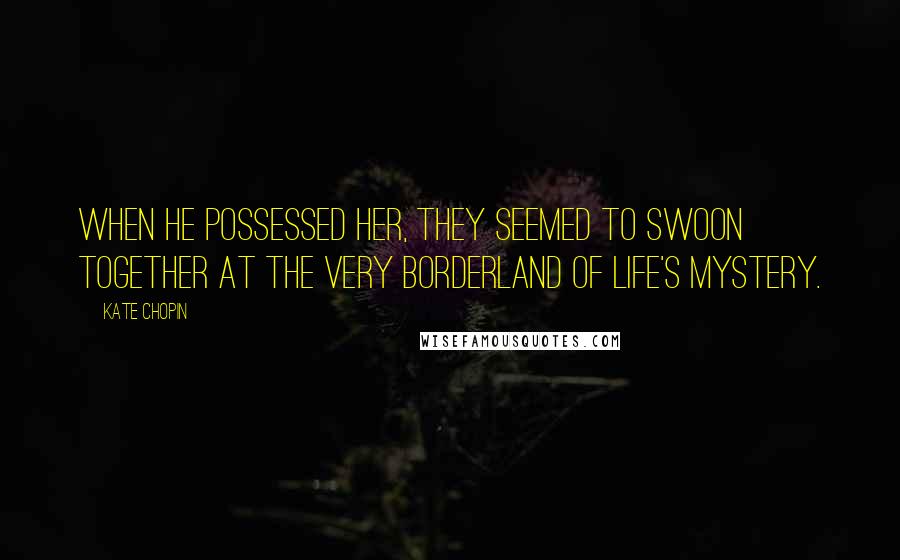 WHEN HE POSSESSED HER, THEY SEEMED TO SWOON TOGETHER AT THE VERY BORDERLAND OF LIFE'S MYSTERY.

KATE CHOPIN

WISEFAMOUSQUOTES.COM